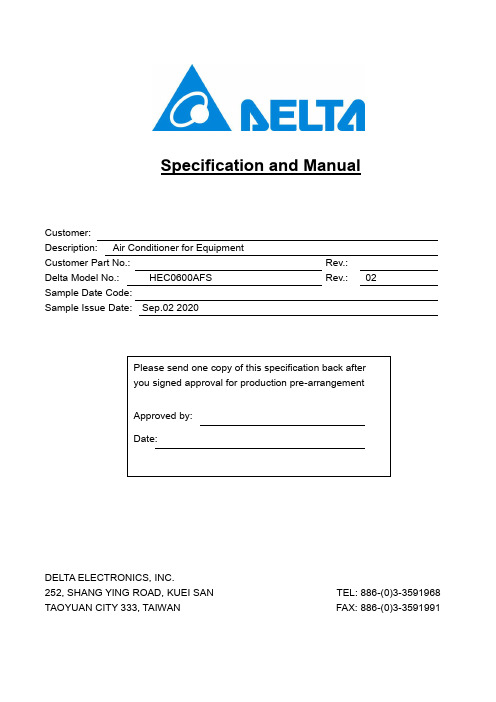 DELTA

Specification and Manual

Customer:
Description: Air Conditioner for Equipment
Customer Part No.: Rev.:
Delta Model No.: HEC0600AFS Rev.: 02
Sample Date Code:
Sample Issue Date: Sep.02 2020

Please send one copy of this specification back after you signed approval for production pre-arrangement

Approved by:

Date:

DELTA ELECTRONICS, INC.
252, SHANG YING ROAD, KUEI SAN
TAOYUAN CITY 333, TAIWAN

TEL: 886-(0)3-3591968
FAX: 886-(0)3-3591991